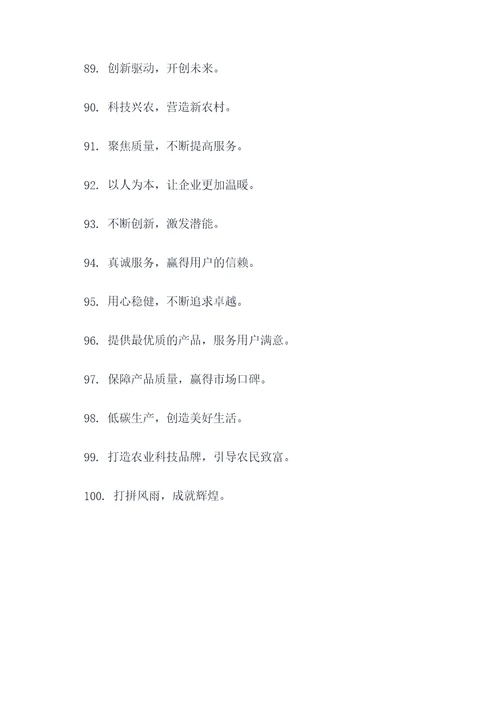 89. 创新驱动，开创未来。

90. 科技兴农，营造新农村。

91. 聚焦质量，不断提高服务。

92. 以人为本，让企业更加温暖。

93. 不断创新，激发潜能。

94. 真诚服务，赢得用户的信赖。

95. 用心稳健，不断追求卓越。

96. 提供最优质的产品，服务用户满意。

97. 保障产品质量，赢得市场口碑。

98. 低碳生产，创造美好生活。

99. 打造农业科技品牌，引导农民致富。

100. 打拼风雨，成就辉煌。